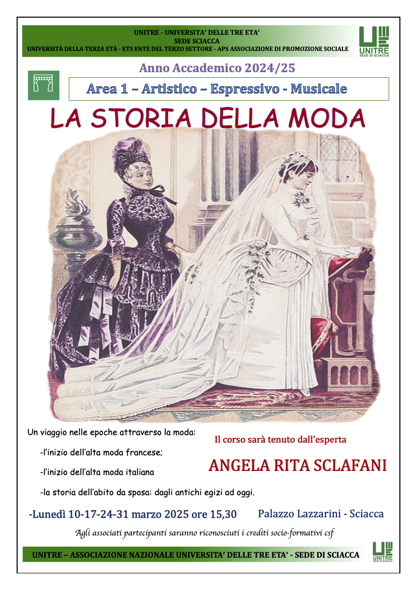 UNITRE - UNIVERSITA' DELLE TRE ETA'
SEDE SCIACCA
UNIVERSITÀ DELLA TERZA ETÀ - ETS ENTE DEL TERZO SETTORE - APS ASSOCIAZIONE DI PROMOZIONE SOCIALE

UNITRE
SEDE DI SCIACCA

Anno Accademico 2024/25

Area 1 – Artistico – Espressivo - Musicale

LA STORIA DELLA MODA

Un viaggio nelle epoche attraverso la moda:

-l'inizio dell'alta moda francese;

-l'inizio dell'alta moda italiana

-la storia dell'abito da sposa: dagli antichi egizi ad oggi.

Il corso sarà tenuto dall'esperta

ANGELA RITA SCLAFANI

-Lunedì 10-17-24-31 marzo 2025 ore 15,30

Palazzo Lazzarini - Sciacca

Agli associati partecipanti saranno riconosciuti i crediti socio-formativi csf

UNITRE – ASSOCIAZIONE NAZIONALE UNIVERSITA' DELLE TRE ETA' - SEDE DI SCIACCA

UNITRE
SEDE DI SCIACCA